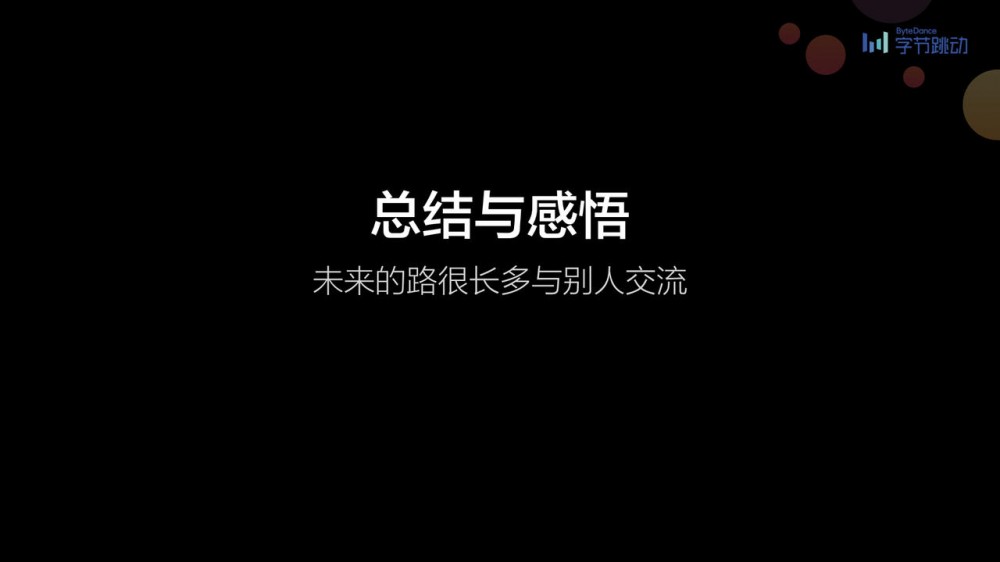 ByteDance
字节跳动

总结与感悟

未来的路很长多与别人交流